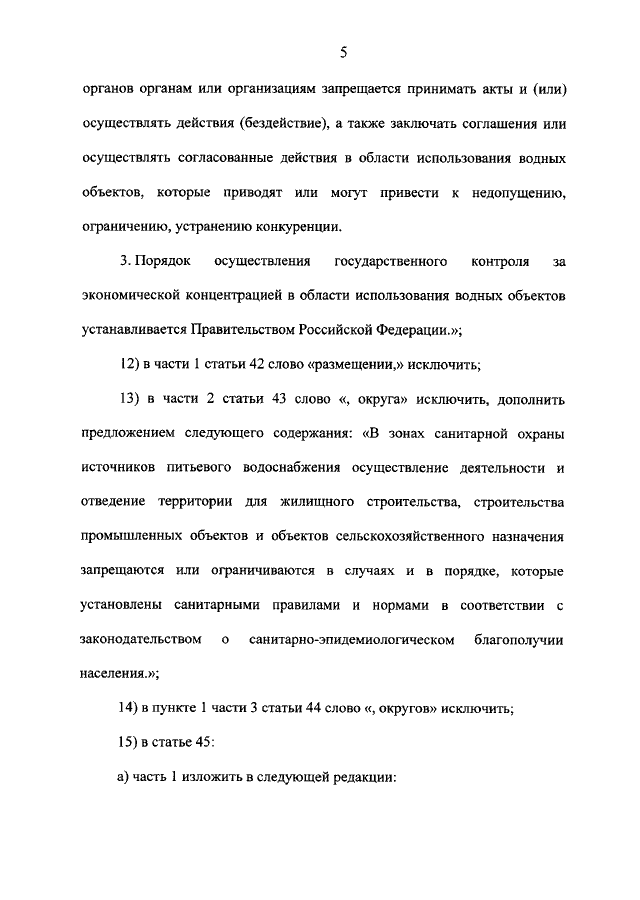 5

органов органам или организациям запрещается принимать акты и (или) осуществлять действия (бездействие), а также заключать соглашения или осуществлять согласованные действия в области использования водных объектов, которые приводят или могут привести к недопущению, ограничению, устранению конкуренции.

3. Порядок осуществления государственного контроля за экономической концентрацией в области использования водных объектов устанавливается Правительством Российской Федерации.»;

12) в части 1 статьи 42 слово «размещении,» исключить;

13) в части 2 статьи 43 слово «, округа» исключить, дополнить предложением следующего содержания: «В зонах санитарной охраны источников питьевого водоснабжения осуществление деятельности и отведение территории для жилищного строительства, строительства промышленных объектов и объектов сельскохозяйственного назначения запрещаются или ограничиваются в случаях и в порядке, которые установлены санитарными правилами и нормами в соответствии с законодательством о санитарно-эпидемиологическом благополучии населения.»;

14) в пункте 1 части 3 статьи 44 слово «, округов» исключить;

15) в статье 45:

а) часть 1 изложить в следующей редакции: